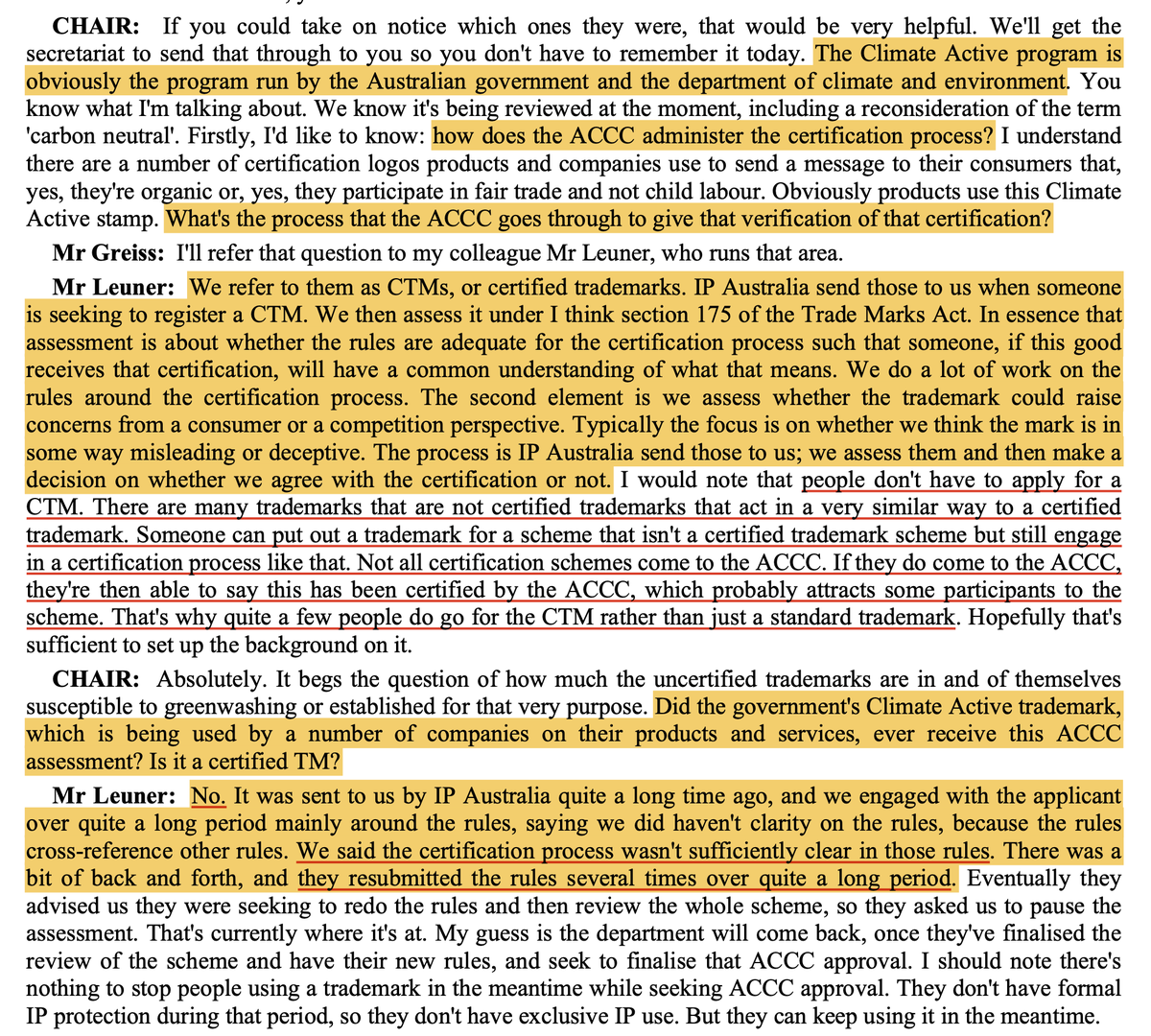 CHAIR: If you could take on notice which ones they were, that would be very helpful. We'll get the secretariat to send that through to you so you don't have to remember it today. The Climate Active program is obviously the program run by the Australian government and the department of climate and environment. You know what I'm talking about. We know it's being reviewed at the moment, including a reconsideration of the term 'carbon neutral'. Firstly, I'd like to know: how does the ACCC administer the certification process? I understand there are a number of certification logos products and companies use to send a message to their consumers that, yes, they're organic or, yes, they participate in fair trade and not child labour. Obviously products use this Climate Active stamp. What's the process that the ACCC goes through to give that verification of that certification?

Mr Greiss: I'll refer that question to my colleague Mr Leuner, who runs that area.

Mr Leuner: We refer to them as CTMs, or certified trademarks. IP Australia send those to us when someone is seeking to register a CTM. We then assess it under I think section 175 of the Trade Marks Act. In essence that assessment is about whether the rules are adequate for the certification process such that someone, if this good receives that certification, will have a common understanding of what that means. We do a lot of work on the rules around the certification process. The second element is we assess whether the trademark could raise concerns from a consumer or a competition perspective. Typically the focus is on whether we think the mark is in some way misleading or deceptive. The process is IP Australia send those to us; we assess them and then make a decision on whether we agree with the certification or not. I would note that people don't have to apply for a CTM. There are many trademarks that are not certified trademarks that act in a very similar way to a certified trademark. Someone can put out a trademark for a scheme that isn't a certified trademark scheme but still engage in a certification process like that. Not all certification schemes come to the ACCC. If they do come to the ACCC, they're then able to say this has been certified by the ACCC, which probably attracts some participants to the scheme. That's why quite a few people do go for the CTM rather than just a standard trademark. Hopefully that's sufficient to set up the background on it.

CHAIR: Absolutely. It begs the question of how much the uncertified trademarks are in and of themselves susceptible to greenwashing or established for that very purpose. Did the government's Climate Active trademark, which is being used by a number of companies on their products and services, ever receive this ACCC assessment? Is it a certified TM?

Mr Leuner: No. It was sent to us by IP Australia quite a long time ago, and we engaged with the applicant over quite a long period mainly around the rules, saying we did haven't clarity on the rules, because the rules cross-reference other rules. We said the certification process wasn't sufficiently clear in those rules. There was a bit of back and forth, and they resubmitted the rules several times over quite a long period. Eventually they advised us they were seeking to redo the rules and then review the whole scheme, so they asked us to pause the assessment. That's currently where it's at. My guess is the department will come back, once they've finalised the review of the scheme and have their new rules, and seek to finalise that ACCC approval. I should note there's nothing to stop people using a trademark in the meantime while seeking ACCC approval. They don't have formal IP protection during that period, so they don't have exclusive IP use. But they can keep using it in the meantime.